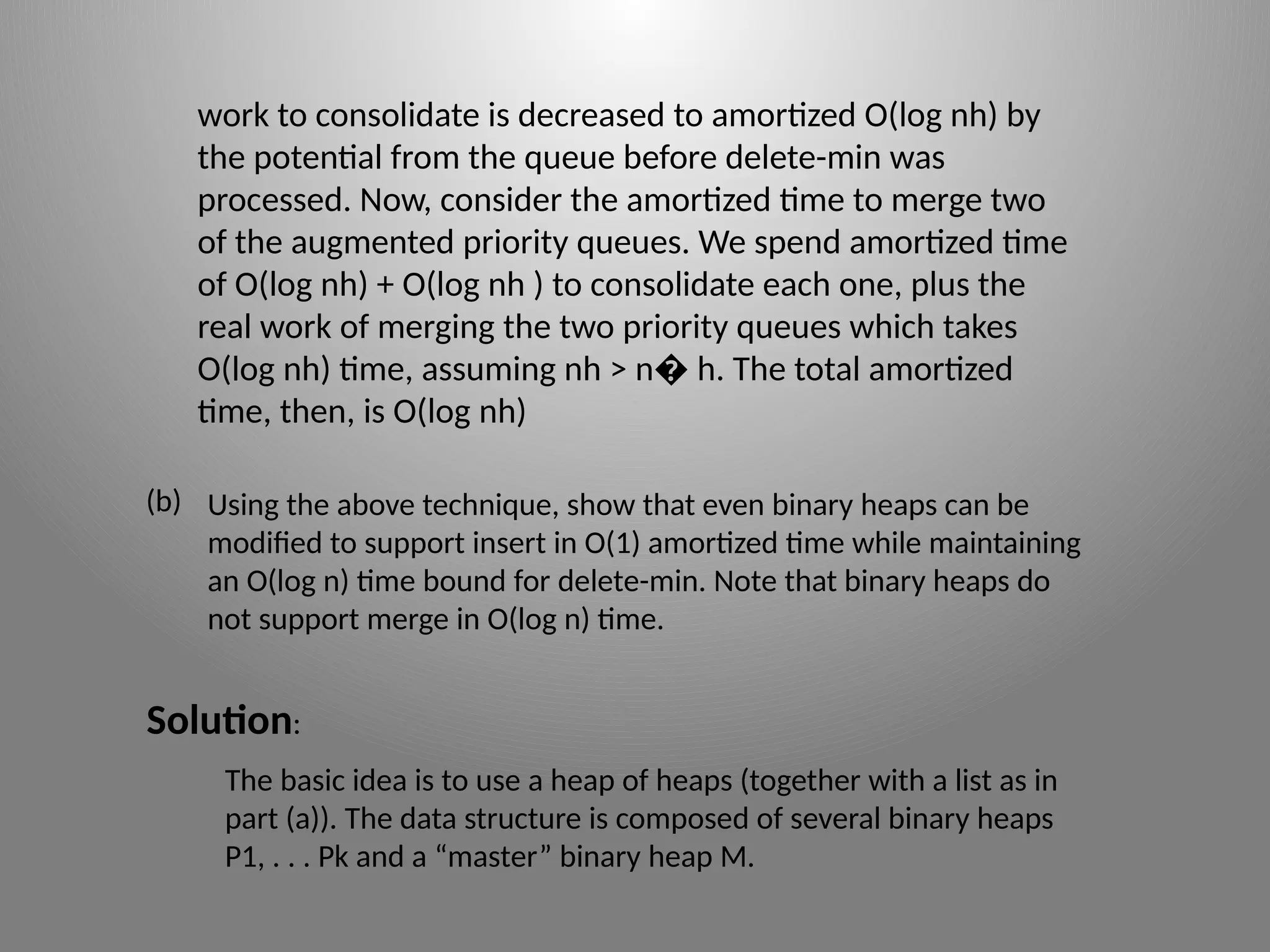 work to consolidate is decreased to amortized O(log nh) by the potential from the queue before delete-min was processed. Now, consider the amortized time to merge two of the augmented priority queues. We spend amortized time of O(log nh) + O(log nh ) to consolidate each one, plus the real work of merging the two priority queues which takes O(log nh) time, assuming nh > n� h. The total amortized time, then, is O(log nh)

(b) Using the above technique, show that even binary heaps can be modified to support insert in O(1) amortized time while maintaining an O(log n) time bound for delete-min. Note that binary heaps do not support merge in O(log n) time.

Solution:

The basic idea is to use a heap of heaps (together with a list as in part (a)). The data structure is composed of several binary heaps P1, . . . Pk and a “master” binary heap M.